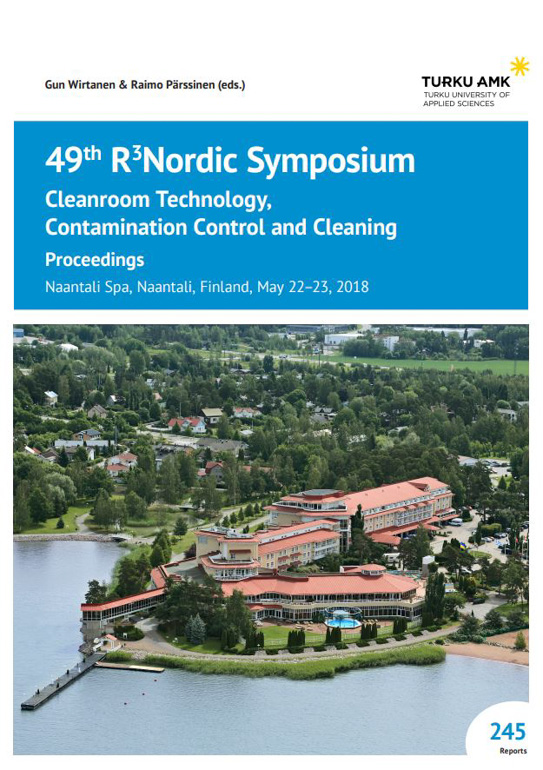 Gun Wirtanen & Raimo Pärssinen (eds.)

TURKU AMK
TURKU UNIVERSITY OF APPLIED SCIENCES

49$^{th}$ R$^3$Nordic Symposium

Cleanroom Technology, Contamination Control and Cleaning

Proceedings

Naantali Spa, Naantali, Finland, May 22–23, 2018

245
Reports